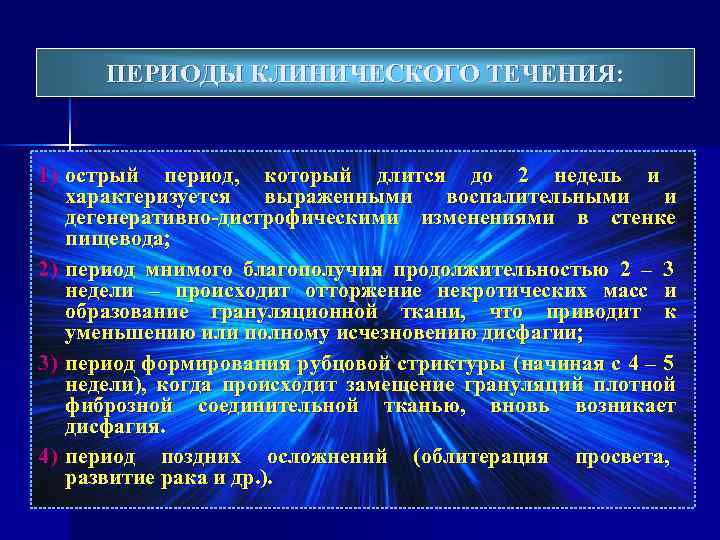 ПЕРИОДЫ КЛИНИЧЕСКОГО ТЕЧЕНИЯ:

1) острый период, который длится до 2 недель и характеризуется выраженными воспалительными и дегенеративно-дистрофическими изменениями в стенке пищевода;

2) период мнимого благополучия продолжительностью 2 – 3 недели – происходит отторжение некротических масс и образование грануляционной ткани, что приводит к уменьшению или полному исчезновению дисфагии;

3) период формирования рубцовой стриктуры (начиная с 4 – 5 недели), когда происходит замещение грануляций плотной фиброзной соединительной тканью, вновь возникает дисфагия.

4) период поздних осложнений (облитерация просвета, развитие рака и др.).